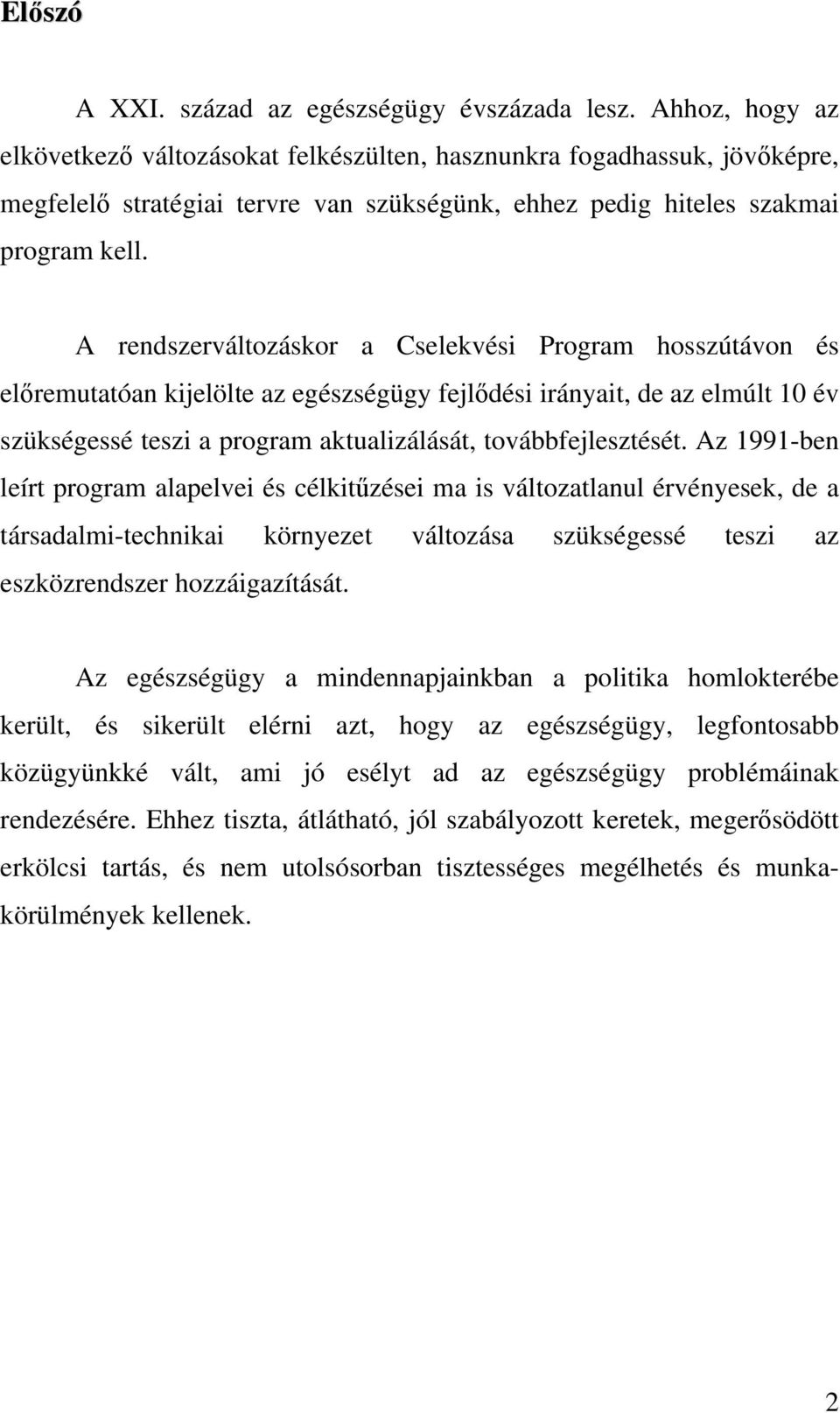 Előszó

A XXI. század az egészségügy évszázada lesz. Ahhoz, hogy az elkövetkező változásokat felkészülten, hasznunkra fogadhassuk, jövőképre, megfelelő stratégiai tervre van szükségünk, ehhez pedig hiteles szakmai program kell.

A rendszerváltozáskor a Cselekvési Program hosszútávon és előremutatóan kijelölte az egészségügy fejlődési irányait, de az elmúlt 10 év szükségessé teszi a program aktualizálását, továbbfejlesztését. Az 1991-ben leírt program alapelvei és célkitűzései ma is változatlanul érvényesek, de a társadalmi-technikai környezet változása szükségessé teszi az eszközrendszer hozzáigazítását.

Az egészségügy a mindennapjainkban a politika homlokterébe került, és sikerült elérni azt, hogy az egészségügy, legfontosabb közügyünkké vált, ami jó esélyt ad az egészségügy problémáinak rendezésére. Ehhez tiszta, átlátható, jól szabályozott keretek, megerősödött erkölcsi tartás, és nem utolsósorban tisztességes megélhetés és munkakörülmények kellenek.

2